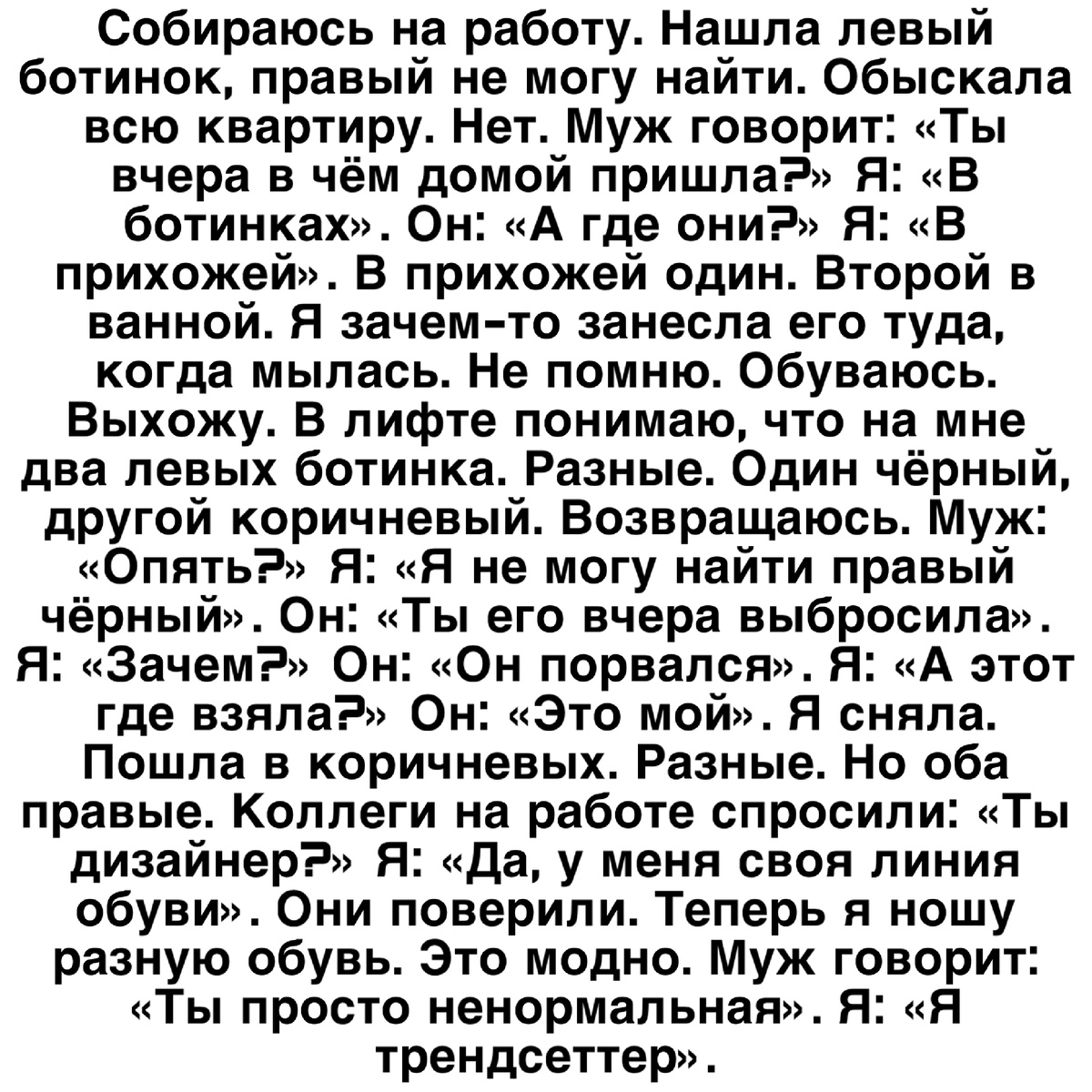 Собираюсь на работу. Нашла левый ботинок, правый не могу найти. Обыскала всю квартиру. Нет. Муж говорит: «Ты вчера в чём домой пришла?» Я: «В ботинках». Он: «А где они?» Я: «В прихожей». В прихожей один. Второй в ванной. Я зачем-то занесла его туда, когда мылась. Не помню. Обуваюсь. Выхожу. В лифте понимаю, что на мне два левых ботинка. Разные. Один чёрный, другой коричневый. Возвращаюсь. Муж: «Опять?» Я: «Я не могу найти правый чёрный». Он: «Ты его вчера выбросила». Я: «Зачем?» Он: «Он порвался». Я: «А этот где взяла?» Он: «Это мой». Я сняла. Пошла в коричневых. Разные. Но оба правые. Коллеги на работе спросили: «Ты дизайнер?» Я: «Да, у меня своя линия обуви». Они поверили. Теперь я ношу разную обувь. Это модно. Муж говорит: «Ты просто ненормальная». Я: «Я трендсеттер».